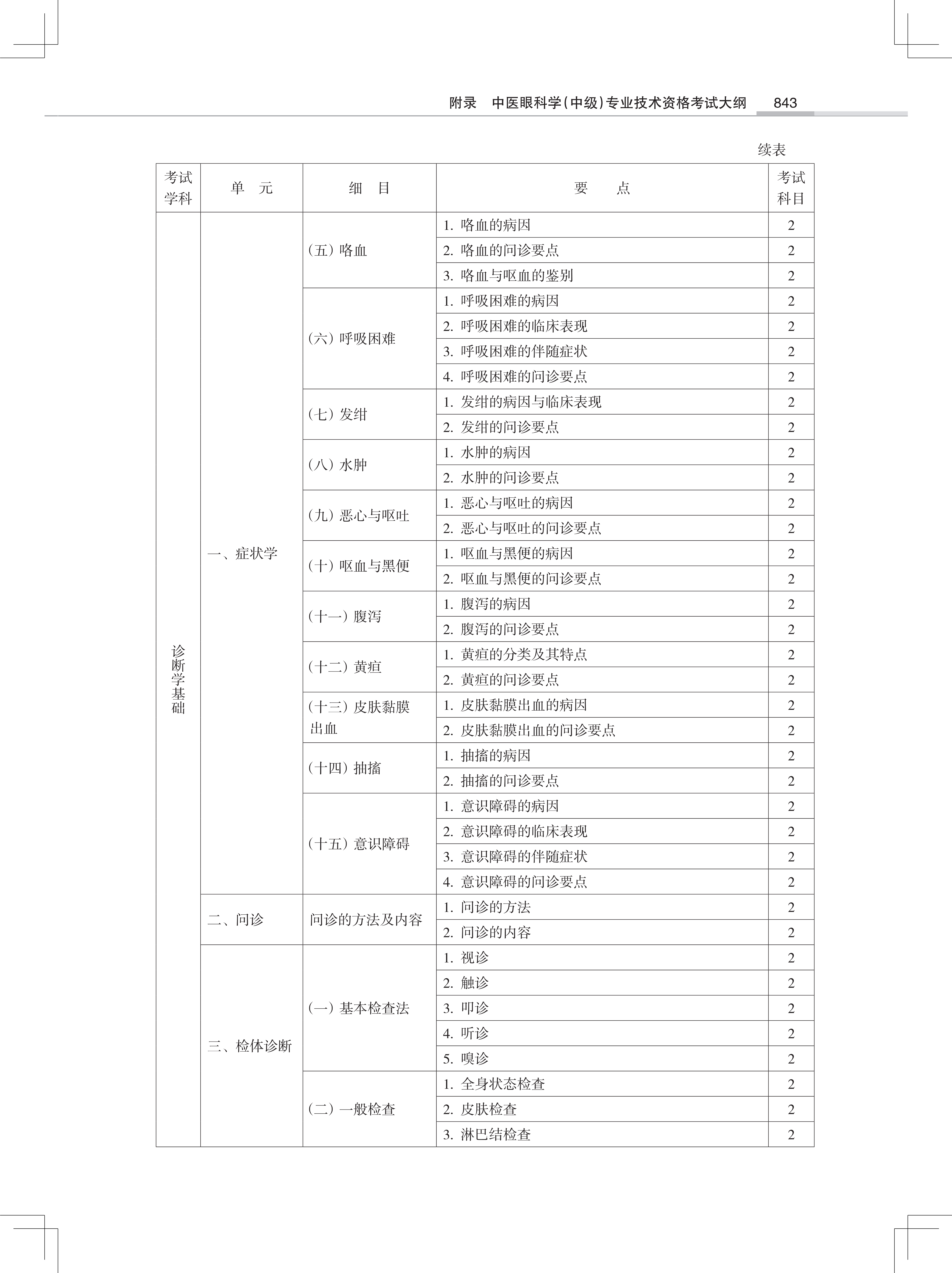 附录 中医眼科学(中级)专业技术资格考试大纲 843

续表

| 考试学科 | 单 元 | 细 目 | 要 点 | 考试科目 |
|---|---|---|---|---|
| 诊断学基础 | 一、症状学 | (五) 咯血 | 1. 咯血的病因 | 2 |
| | | | 2. 咯血的问诊要点 | 2 |
| | | | 3. 咯血与呕血的鉴别 | 2 |
| | | (六) 呼吸困难 | 1. 呼吸困难的病因 | 2 |
| | | | 2. 呼吸困难的临床表现 | 2 |
| | | | 3. 呼吸困难的伴随症状 | 2 |
| | | | 4. 呼吸困难的问诊要点 | 2 |
| | | (七) 发绀 | 1. 发绀的病因与临床表现 | 2 |
| | | | 2. 发绀的问诊要点 | 2 |
| | | (八) 水肿 | 1. 水肿的病因 | 2 |
| | | | 2. 水肿的问诊要点 | 2 |
| | | (九) 恶心与呕吐 | 1. 恶心与呕吐的病因 | 2 |
| | | | 2. 恶心与呕吐的问诊要点 | 2 |
| | | (十) 呕血与黑便 | 1. 呕血与黑便的病因 | 2 |
| | | | 2. 呕血与黑便的问诊要点 | 2 |
| | | (十一) 腹泻 | 1. 腹泻的病因 | 2 |
| | | | 2. 腹泻的问诊要点 | 2 |
| | | (十二) 黄疸 | 1. 黄疸的分类及其特点 | 2 |
| | | | 2. 黄疸的问诊要点 | 2 |
| | | (十三) 皮肤黏膜出血 | 1. 皮肤黏膜出血的病因 | 2 |
| | | | 2. 皮肤黏膜出血的问诊要点 | 2 |
| | | (十四) 抽搐 | 1. 抽搐的病因 | 2 |
| | | | 2. 抽搐的问诊要点 | 2 |
| | | (十五) 意识障碍 | 1. 意识障碍的病因 | 2 |
| | | | 2. 意识障碍的临床表现 | 2 |
| | | | 3. 意识障碍的伴随症状 | 2 |
| | | | 4. 意识障碍的问诊要点 | 2 |
| | 二、问诊 | 问诊的方法及内容 | 1. 问诊的方法 | 2 |
| | | | 2. 问诊的内容 | 2 |
| | 三、检体诊断 | (一) 基本检查法 | 1. 视诊 | 2 |
| | | | 2. 触诊 | 2 |
| | | | 3. 叩诊 | 2 |
| | | | 4. 听诊 | 2 |
| | | | 5. 嗅诊 | 2 |
| | | (二) 一般检查 | 1. 全身状态检查 | 2 |
| | | | 2. 皮肤检查 | 2 |
| | | | 3. 淋巴结检查 | 2 |